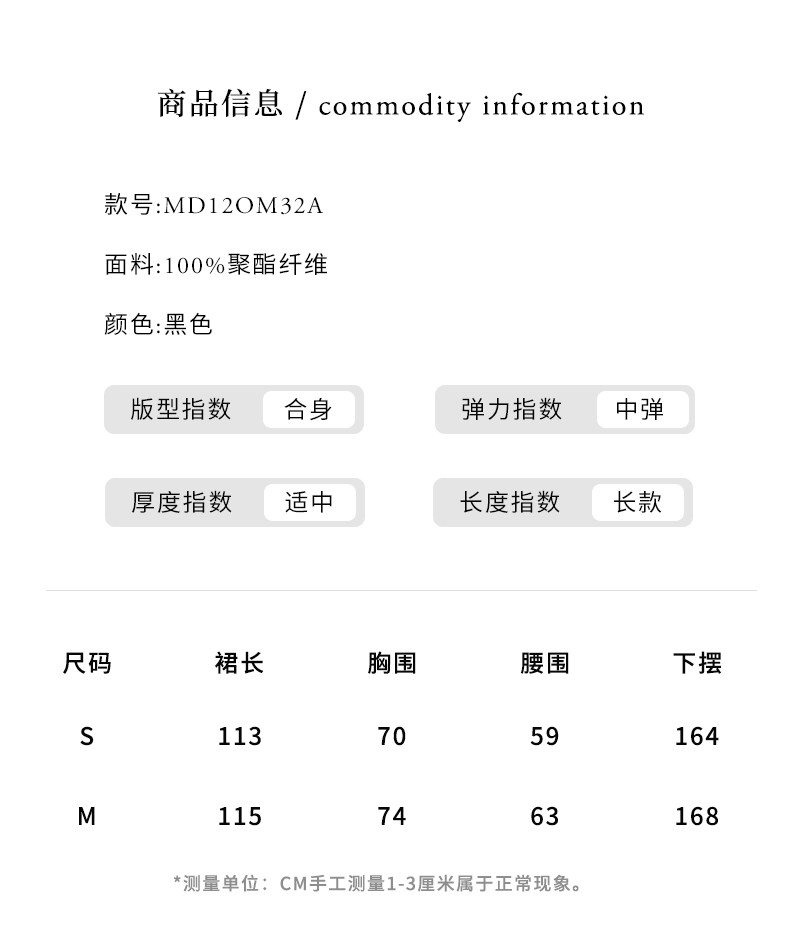 商品信息 / commodity information

款号:MD12OM32A

面料:100%聚酯纤维

颜色:黑色

版型指数 合身

弹力指数 中弹

厚度指数 适中

长度指数 长款

| 尺码 | 裙长 | 胸围 | 腰围 | 下摆 |
|---|---|---|---|---|
| S | 113 | 70 | 59 | 164 |
| M | 115 | 74 | 63 | 168 |

*测量单位：CM手工测量1-3厘米属于正常现象。